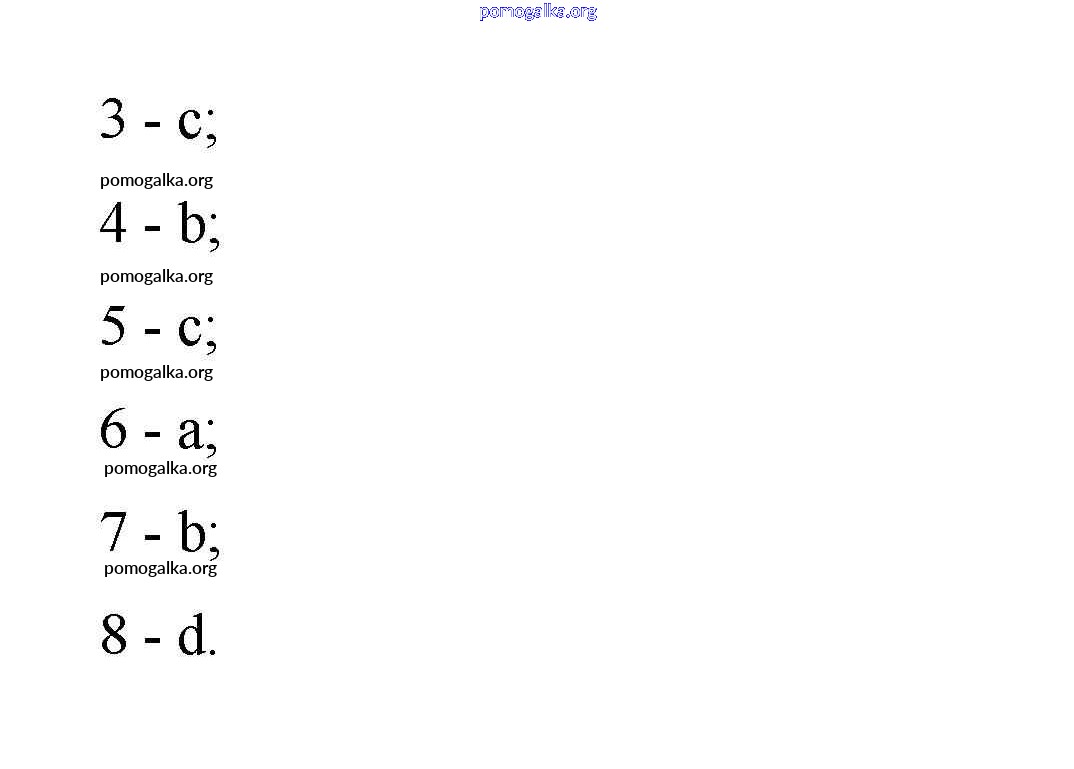 3 - c;

4 - b;

5 - c;

6 - a;

7 - b;

8 - d.

pomogalka.org